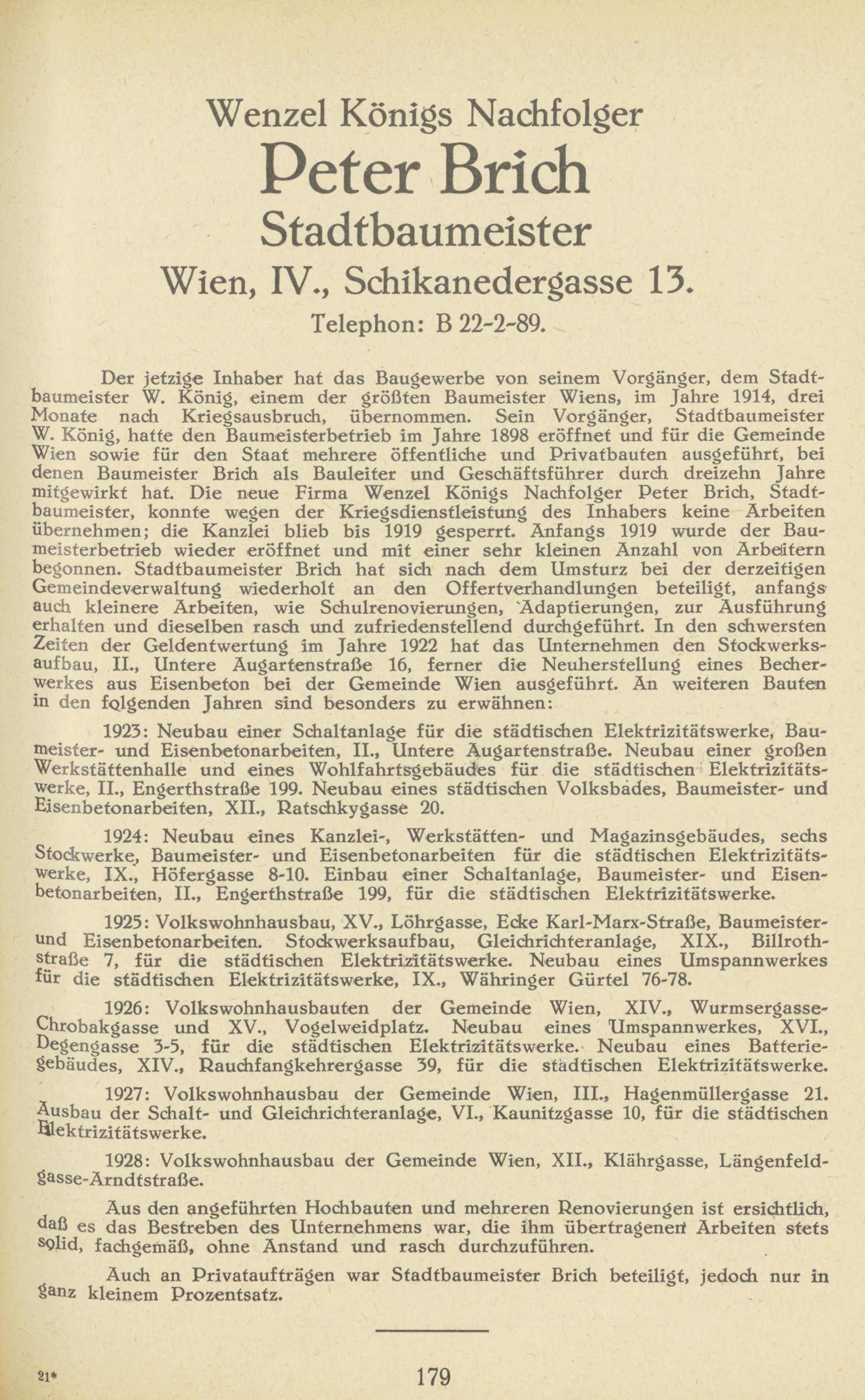 Wenzel Königs Nachfolger
Peter Brich
Stadtbaumeister
Wien, IV., Schikanedergasse 13.
Telephon: B 22-2-89.

Der jetzige Inhaber hat das Baugewerbe von seinem Vorgänger, dem Stadtbaumeister W. König, einem der größten Baumeister Wiens, im Jahre 1914, drei Monate nach Kriegsausbruch, übernommen. Sein Vorgänger, Stadtbaumeister W. König, hatte den Baumeisterbetrieb im Jahre 1898 eröffnet und für die Gemeinde Wien sowie für den Staat mehrere öffentliche und Privatbauten ausgeführt, bei denen Baumeister Brich als Bauleiter und Geschäftsführer durch dreizehn Jahre mitgewirkt hat. Die neue Firma Wenzel Königs Nachfolger Peter Brich, Stadtbaumeister, konnte wegen der Kriegsdienstleistung des Inhabers keine Arbeiten übernehmen; die Kanzlei blieb bis 1919 gesperrt. Anfangs 1919 wurde der Baumeisterbetrieb wieder eröffnet und mit einer sehr kleinen Anzahl von Arbeitern begonnen. Stadtbaumeister Brich hat sich nach dem Umsturz bei der derzeitigen Gemeindeverwaltung wiederholt an den Offertverhandlungen beteiligt, anfangs auch kleinere Arbeiten, wie Schulrenovierungen, Adaptierungen, zur Ausführung erhalten und dieselben rasch und zufriedenstellend durchgeführt. In den schwersten Zeiten der Geldentwertung im Jahre 1922 hat das Unternehmen den Stockwerksaufbau, II., Untere Augartenstraße 16, ferner die Neuherstellung eines Becherwerkes aus Eisenbeton bei der Gemeinde Wien ausgeführt. An weiteren Bauten in den folgenden Jahren sind besonders zu erwähnen:

1923: Neubau einer Schaltanlage für die städtischen Elektrizitätswerke, Baumeister- und Eisenbetonarbeiten, II., Untere Augartenstraße. Neubau einer großen Werkstättenhalle und eines Wohlfahrtsgebäudes für die städtischen Elektrizitätswerke, II., Engerthstraße 199. Neubau eines städtischen Volksbades, Baumeister- und Eisenbetonarbeiten, XII., Ratschkygasse 20.

1924: Neubau eines Kanzlei-, Werkstätten- und Magazinsgebäudes, sechs Stockwerke, Baumeister- und Eisenbetonarbeiten für die städtischen Elektrizitätswerke, IX., Höfergasse 8-10. Einbau einer Schaltanlage, Baumeister- und Eisenbetonarbeiten, II., Engerthstraße 199, für die städtischen Elektrizitätswerke.

1925: Volkswohnhausbau, XV., Löhrgasse, Ecke Karl-Marx-Straße, Baumeister- und Eisenbetonarbeiten. Stockwerksaufbau, Gleichrichteranlage, XIX., Billrothstraße 7, für die städtischen Elektrizitätswerke. Neubau eines Umspannwerkes für die städtischen Elektrizitätswerke, IX., Währinger Gürtel 76-78.

1926: Volkswohnhausbauten der Gemeinde Wien, XIV., Wurmsergasse-Chrobakgasse und XV., Vogelweidplatz. Neubau eines Umspannwerkes, XVI., Degengasse 3-5, für die städtischen Elektrizitätswerke. Neubau eines Batteriegebäudes, XIV., Rauchfangkehrergasse 39, für die städtischen Elektrizitätswerke.

1927: Volkswohnhausbau der Gemeinde Wien, III., Hagenmüllergasse 21. Ausbau der Schalt- und Gleichrichteranlage, VI., Kaunitzgasse 10, für die städtischen Elektrizitätswerke.

1928: Volkswohnhausbau der Gemeinde Wien, XII., Klährgasse, Längenfeldgasse-Arndtstraße.

Aus den angeführten Hochbauten und mehreren Renovierungen ist ersichtlich, daß es das Bestreben des Unternehmens war, die ihm übertragenen Arbeiten stets solid, fachgemäß, ohne Anstand und rasch durchzuführen.

Auch an Privataufträgen war Stadtbaumeister Brich beteiligt, jedoch nur in ganz kleinem Prozentsatz.

21*

179